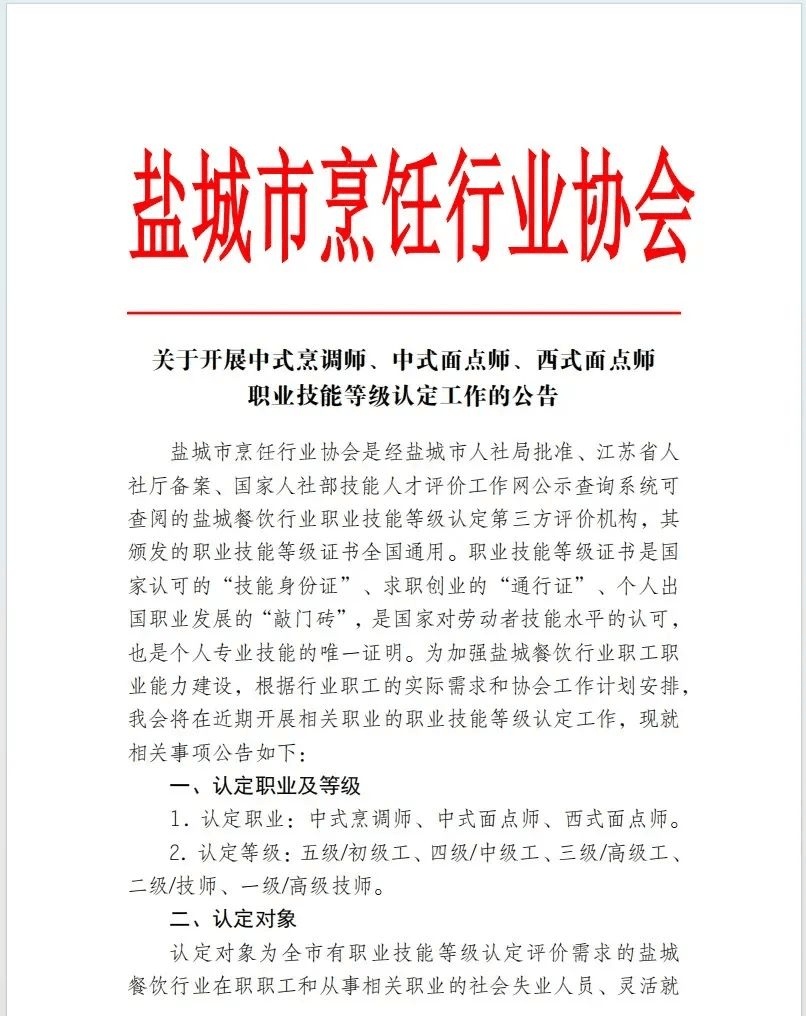 盐城市烹饪行业协会

关于开展中式烹调师、中式面点师、西式面点师职业技能等级认定工作的公告

盐城市烹饪行业协会是经盐城市人社局批准、江苏省人社厅备案、国家人社部技能人才评价工作网公示查询系统可查阅的盐城餐饮行业职业技能等级认定第三方评价机构，其颁发的职业技能等级证书全国通用。职业技能等级证书是国家认可的“技能身份证”、求职创业的“通行证”、个人出国职业发展的“敲门砖”，是国家对劳动者技能水平的认可，也是个人专业技能的唯一证明。为加强盐城餐饮行业职工职业能力建设，根据行业职工的实际需求和协会工作计划安排，我会将在近期开展相关职业的职业技能等级认定工作，现就相关事项公告如下：

一、认定职业及等级

1. 认定职业：中式烹调师、中式面点师、西式面点师。

2. 认定等级：五级/初级工、四级/中级工、三级/高级工、二级/技师、一级/高级技师。

二、认定对象

认定对象为全市有职业技能等级认定评价需求的盐城餐饮行业在职职工和从事相关职业的社会失业人员、灵活就